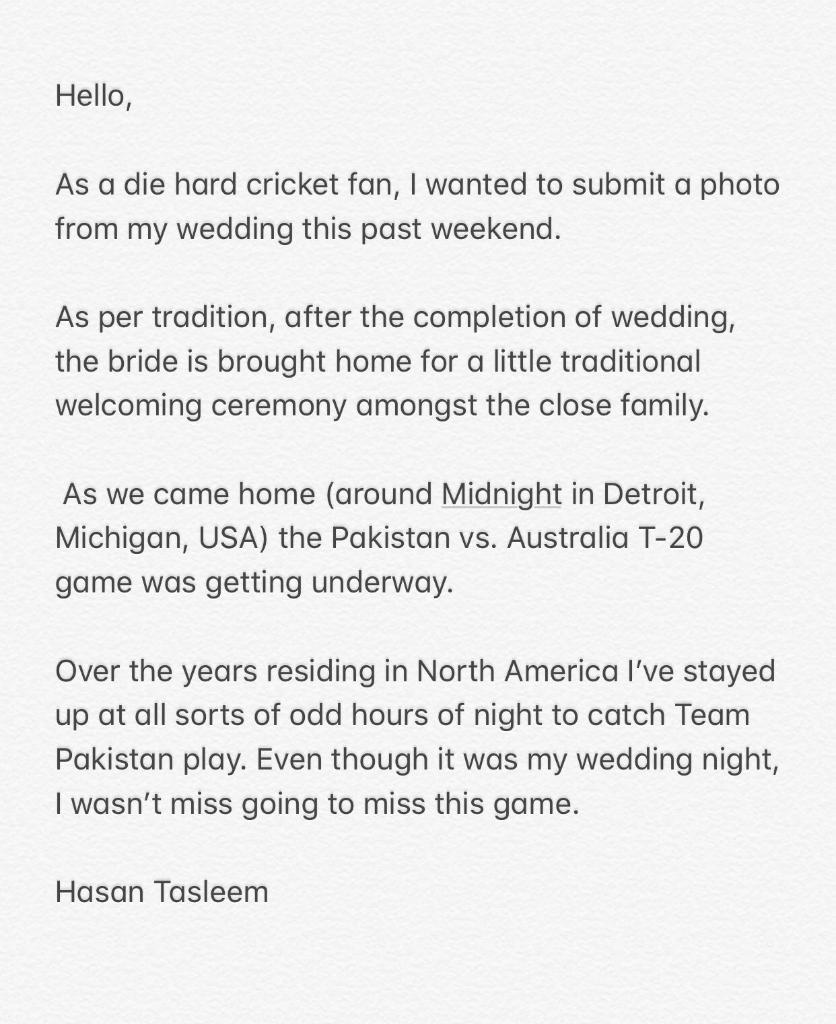 Hello,

As a die hard cricket fan, I wanted to submit a photo from my wedding this past weekend.

As per tradition, after the completion of wedding, the bride is brought home for a little traditional welcoming ceremony amongst the close family.

As we came home (around Midnight in Detroit, Michigan, USA) the Pakistan vs. Australia T-20 game was getting underway.

Over the years residing in North America I've stayed up at all sorts of odd hours of night to catch Team Pakistan play. Even though it was my wedding night, I wasn't miss going to miss this game.

Hasan Tasleem